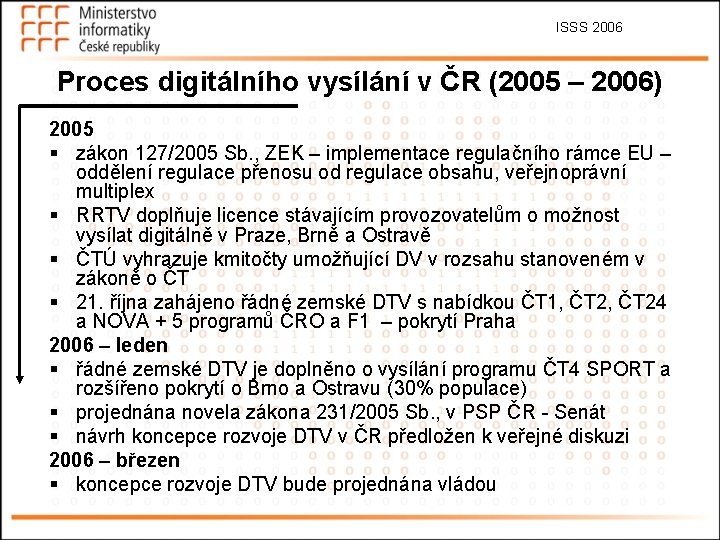 Ministerstvo informatiky České republiky

ISSS 2006

Proces digitálního vysílání v ČR (2005 – 2006)

2005
▪ zákon 127/2005 Sb., ZEK – implementace regulačního rámce EU – oddělení regulace přenosu od regulace obsahu, veřejnoprávní multiplex
▪ RRTV doplňuje licence stávajícím provozovatelům o možnost vysílat digitálně v Praze, Brně a Ostravě
▪ ČTÚ vyhrazuje kmitočty umožňující DV v rozsahu stanoveném v zákoně o ČT
▪ 21. října zahájeno řádné zemské DTV s nabídkou ČT1, ČT2, ČT24 a NOVA + 5 programů ČRO a F1 – pokrytí Praha
2006 – leden
▪ řádné zemské DTV je doplněno o vysílání programu ČT4 SPORT a rozšířeno pokrytí o Brno a Ostravu (30% populace)
▪ projednána novela zákona 231/2005 Sb., v PSP ČR - Senát
▪ návrh koncepce rozvoje DTV v ČR předložen k veřejné diskuzi
2006 – březen
▪ koncepce rozvoje DTV bude projednána vládou